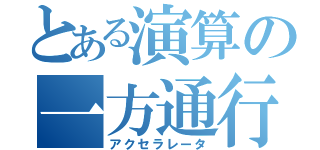 とある演算の一方通行
アクセラレータ